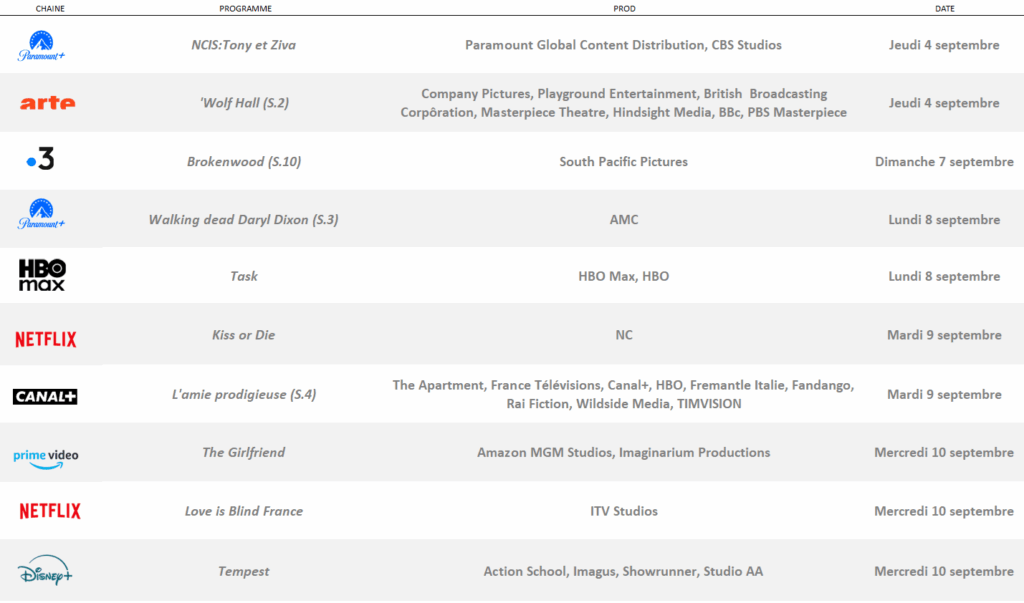 | CHAINE | PROGRAMME | PROD | DATE |
|---|---|---|---|
| Paramount+ | NCIS:Tony et Ziva | Paramount Global Content Distribution, CBS Studios | Jeudi 4 septembre |
| arte | 'Wolf Hall (S.2) | Company Pictures, Playground Entertainment, British Broadcasting Corpôration, Masterpiece Theatre, Hindsight Media, BBc, PBS Masterpiece | Jeudi 4 septembre |
| •3 | Brokenwood (S.10) | South Pacific Pictures | Dimanche 7 septembre |
| Paramount+ | Walking dead Daryl Dixon (S.3) | AMC | Lundi 8 septembre |
| HBO max | Task | HBO Max, HBO | Lundi 8 septembre |
| NETFLIX | Kiss or Die | NC | Mardi 9 septembre |
| CANAL+ | L'amie prodigieuse (S.4) | The Apartment, France Télévisions, Canal+, HBO, Fremantle Italie, Fandango, Rai Fiction, Wildside Media, TIMVISION | Mardi 9 septembre |
| prime video | The Girlfriend | Amazon MGM Studios, Imaginarium Productions | Mercredi 10 septembre |
| NETFLIX | Love is Blind France | ITV Studios | Mercredi 10 septembre |
| Disney+ | Tempest | Action School, Imagus, Showrunner, Studio AA | Mercredi 10 septembre |